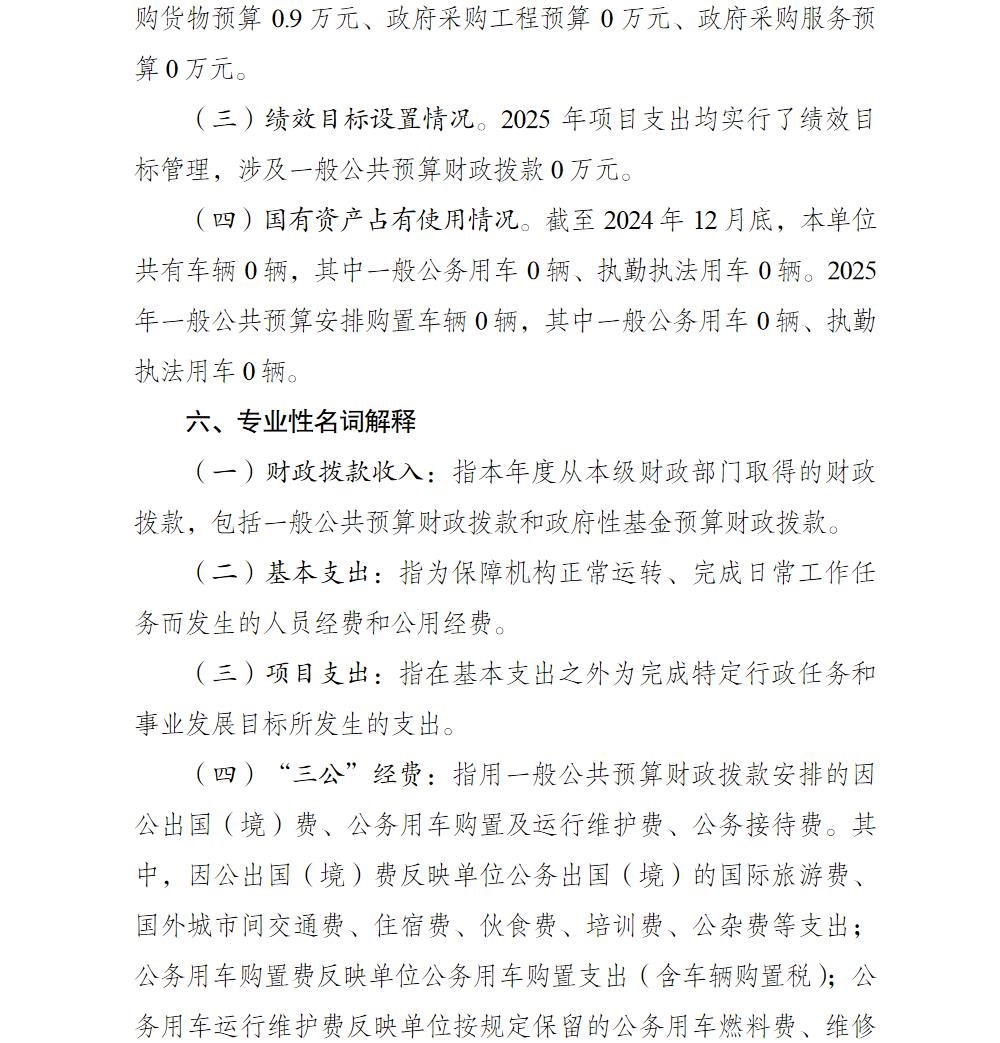 购货物预算 0.9 万元、政府采购工程预算 0 万元、政府采购服务预算 0 万元。

（三）绩效目标设置情况。2025 年项目支出均实行了绩效目标管理，涉及一般公共预算财政拨款 0 万元。

（四）国有资产占有使用情况。截至 2024 年 12 月底，本单位共有车辆 0 辆，其中一般公务用车 0 辆、执勤执法用车 0 辆。2025 年一般公共预算安排购置车辆 0 辆，其中一般公务用车 0 辆、执勤执法用车 0 辆。

六、专业性名词解释

（一）财政拨款收入：指本年度从本级财政部门取得的财政拨款，包括一般公共预算财政拨款和政府性基金预算财政拨款。

（二）基本支出：指为保障机构正常运转、完成日常工作任务而发生的人员经费和公用经费。

（三）项目支出：指在基本支出之外为完成特定行政任务和事业发展目标所发生的支出。

（四）“三公”经费：指用一般公共预算财政拨款安排的因公出国（境）费、公务用车购置及运行维护费、公务接待费。其中，因公出国（境）费反映单位公务出国（境）的国际旅游费、国外城市间交通费、住宿费、伙食费、培训费、公杂费等支出；公务用车购置费反映单位公务用车购置支出（含车辆购置税）；公务用车运行维护费反映单位按规定保留的公务用车燃料费、维修